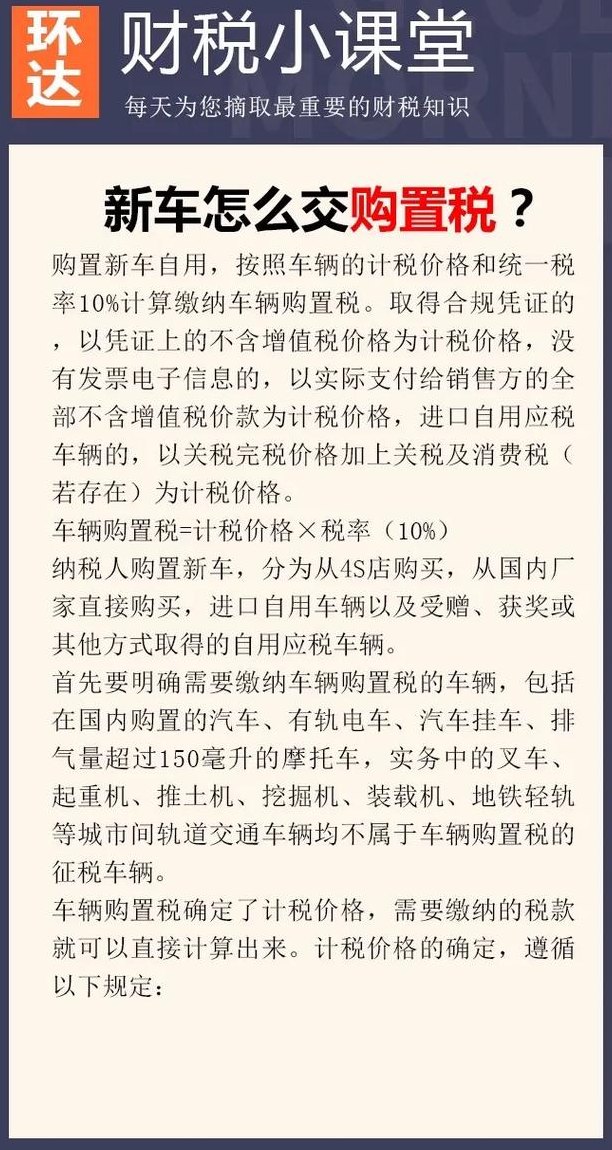 环达 财税小课堂

每天为您摘取最重要的财税知识

新车怎么交购置税？

购置新车自用，按照车辆的计税价格和统一税率10%计算缴纳车辆购置税。取得合规凭证的，以凭证上的不含增值税价格为计税价格，没有发票电子信息的，以实际支付给销售方的全部不含增值税价款为计税价格，进口自用应税车辆的，以关税完税价格加上关税及消费税（若存在）为计税价格。

车辆购置税=计税价格×税率（10%）

纳税人购置新车，分为从4S店购买，从国内厂家直接购买，进口自用车辆以及受赠、获奖或其他方式取得的自用应税车辆。

首先要明确需要缴纳车辆购置税的车辆，包括在国内购置的汽车、有轨电车、汽车挂车、排气量超过150毫升的摩托车，实务中的叉车、起重机、推土机、挖掘机、装载机、地铁轻轨等城市间轨道交通车辆均不属于车辆购置税的征税车辆。

车辆购置税确定了计税价格，需要缴纳的税款就可以直接计算出来。计税价格的确定，遵循以下规定：